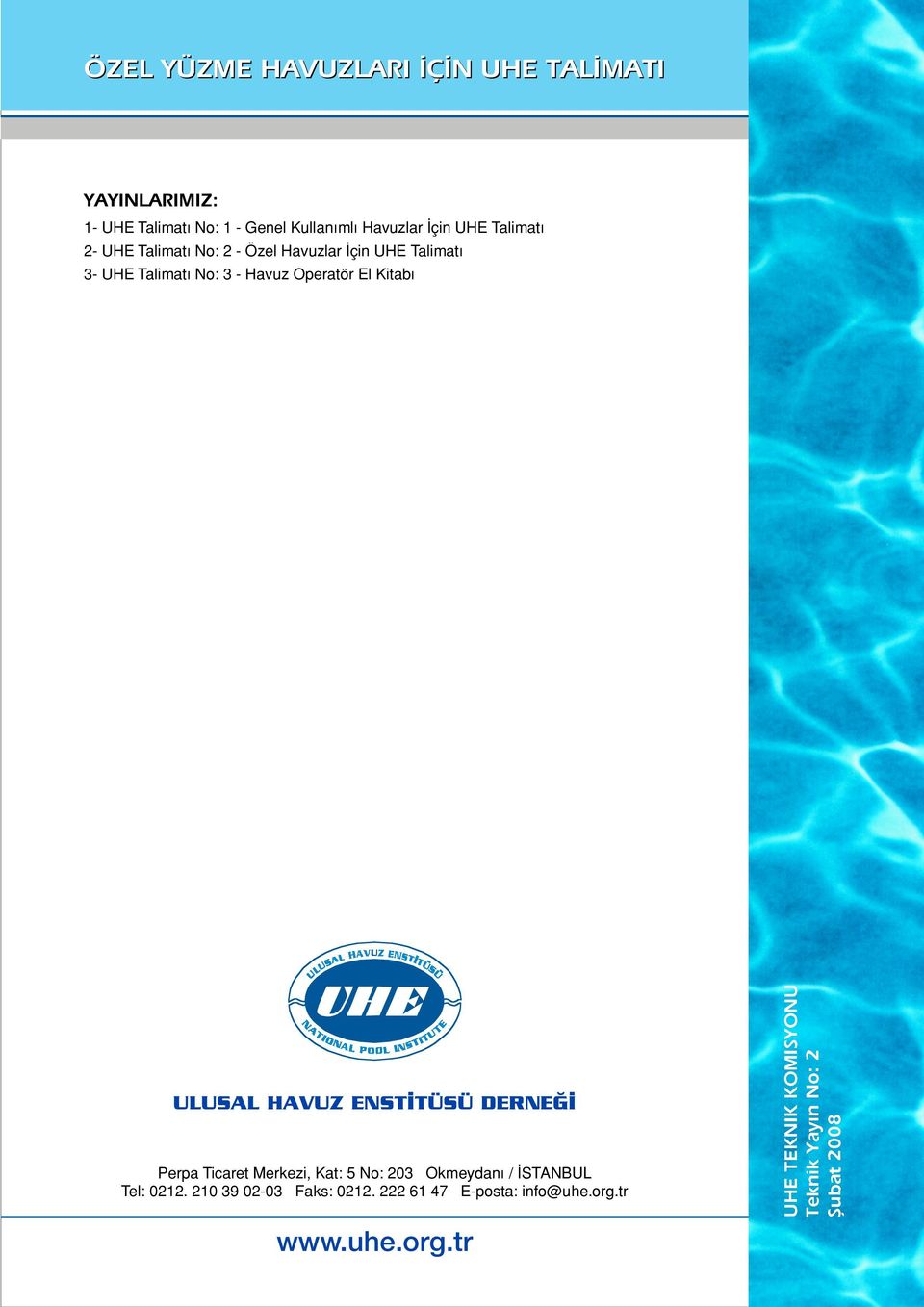 ÖZEL YÜZME HAVUZLARI İÇİN UHE TALİMATI

YAYINLARIMIZ:

1- UHE Talimatı No: 1 - Genel Kullanımlı Havuzlar İçin UHE Talimatı
2- UHE Talimatı No: 2 - Özel Havuzlar İçin UHE Talimatı
3- UHE Talimatı No: 3 - Havuz Operatör El Kitabı

ULUSAL HAVUZ ENSTİTÜSÜ
UHE
NATIONAL POOL INSTITUTE

ULUSAL HAVUZ ENSTİTÜSÜ DERNEĞİ

Perpa Ticaret Merkezi, Kat: 5 No: 203 Okmeydanı / İSTANBUL
Tel: 0212. 210 39 02-03 Faks: 0212. 222 61 47 E-posta: info@uhe.org.tr

www.uhe.org.tr

UHE TEKNIK KOMISYONU
Teknik Yayın No: 2
Şubat 2008